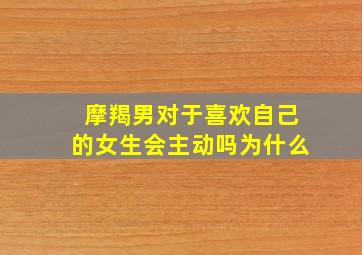 摩羯男对于喜欢自己的女生会主动吗为什么